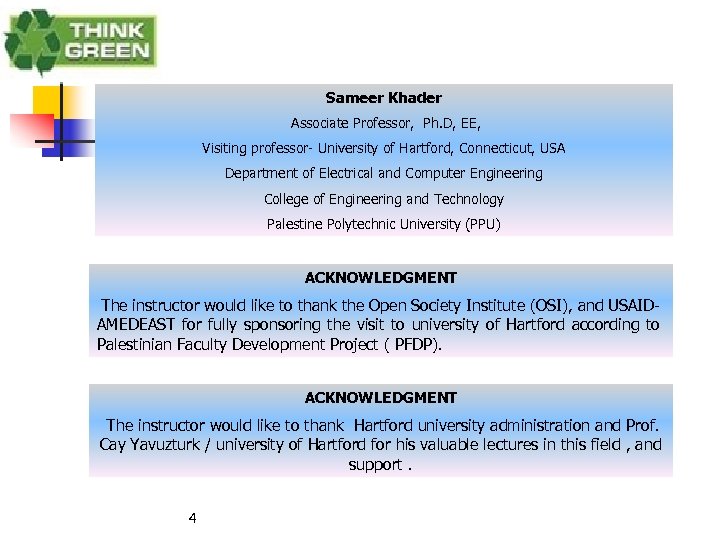 THINK GREEN

Sameer Khader

Associate Professor, Ph.D, EE,

Visiting professor- University of Hartford, Connecticut, USA

Department of Electrical and Computer Engineering

College of Engineering and Technology

Palestine Polytechnic University (PPU)

ACKNOWLEDGMENT

The instructor would like to thank the Open Society Institute (OSI), and USAID-AMEDEAST for fully sponsoring the visit to university of Hartford according to Palestinian Faculty Development Project ( PFDP).

ACKNOWLEDGMENT

The instructor would like to thank Hartford university administration and Prof. Cay Yavuzturk / university of Hartford for his valuable lectures in this field , and support .

4